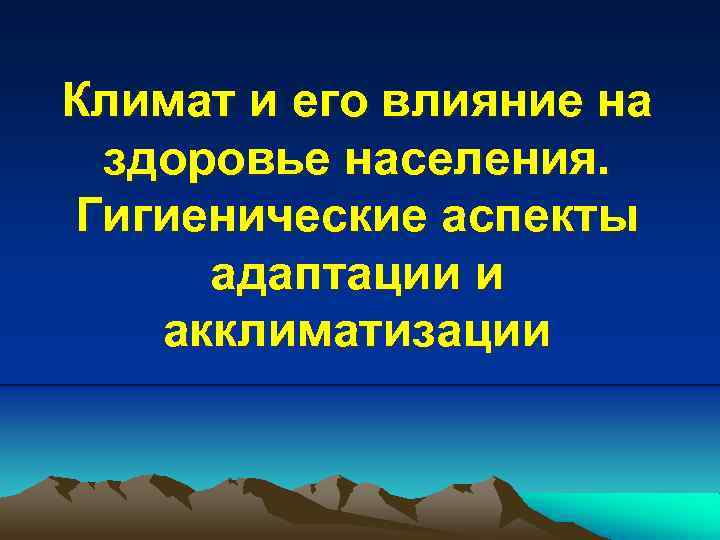 Климат и его влияние на здоровье населения. Гигиенические аспекты адаптации и акклиматизации